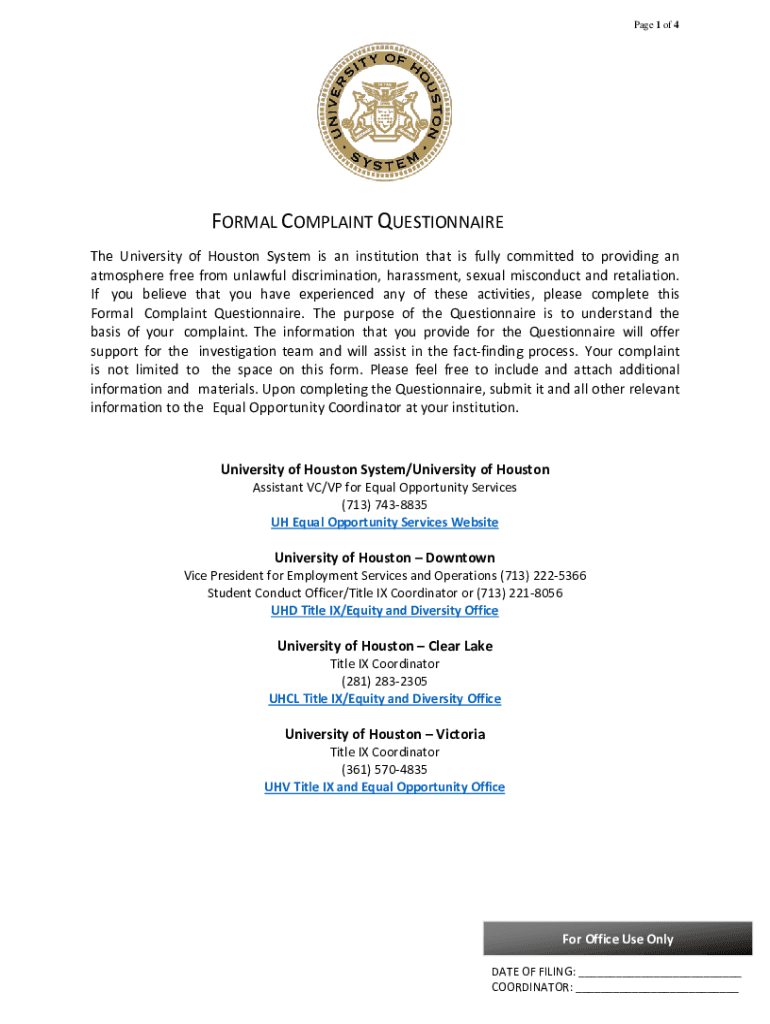 Page 1 of 4

UNIVERSITY OF HOUSTON SYSTEM

FORMAL COMPLAINT QUESTIONNAIRE

The University of Houston System is an institution that is fully committed to providing an atmosphere free from unlawful discrimination, harassment, sexual misconduct and retaliation. If you believe that you have experienced any of these activities, please complete this Formal Complaint Questionnaire. The purpose of the Questionnaire is to understand the basis of your complaint. The information that you provide for the Questionnaire will offer support for the investigation team and will assist in the fact-finding process. Your complaint is not limited to the space on this form. Please feel free to include and attach additional information and materials. Upon completing the Questionnaire, submit it and all other relevant information to the Equal Opportunity Coordinator at your institution.

University of Houston System/University of Houston
Assistant VC/VP for Equal Opportunity Services
(713) 743-8835
UH Equal Opportunity Services Website

University of Houston – Downtown
Vice President for Employment Services and Operations (713) 222-5366
Student Conduct Officer/Title IX Coordinator or (713) 221-8056
UHD Title IX/Equity and Diversity Office

University of Houston – Clear Lake
Title IX Coordinator
(281) 283-2305
UHCL Title IX/Equity and Diversity Office

University of Houston – Victoria
Title IX Coordinator
(361) 570-4835
UHV Title IX and Equal Opportunity Office

For Office Use Only
DATE OF FILING: ___________________________
COORDINATOR: ___________________________